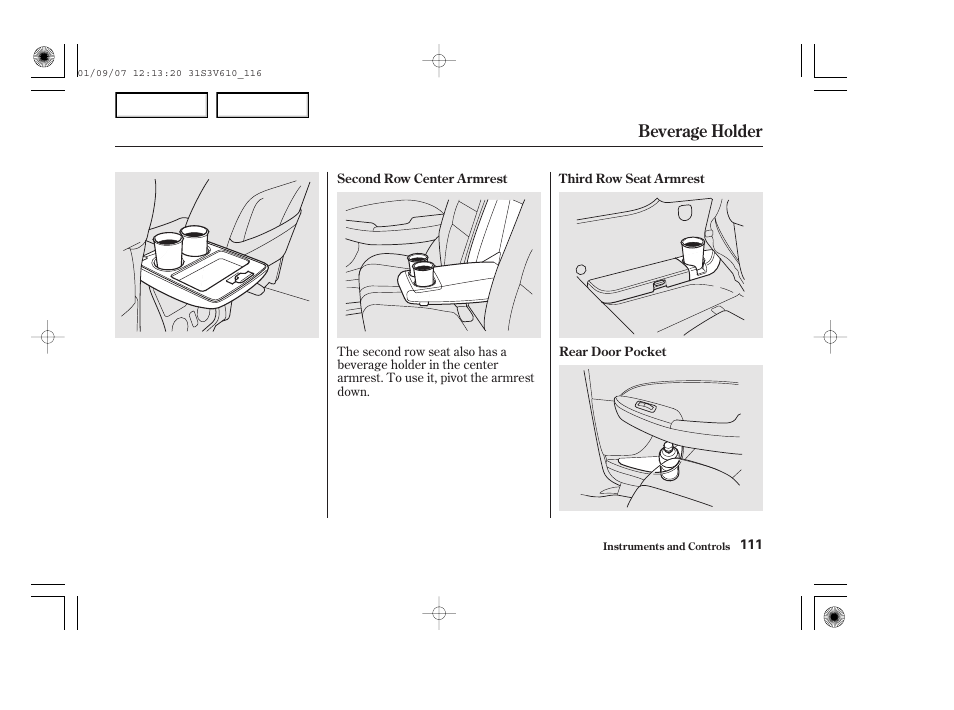 01/09/07 12:13:20 31S3V610_116

Beverage Holder

Second Row Center Armrest

The second row seat also has a beverage holder in the center armrest. To use it, pivot the armrest down.

Third Row Seat Armrest

Rear Door Pocket

Instruments and Controls 111